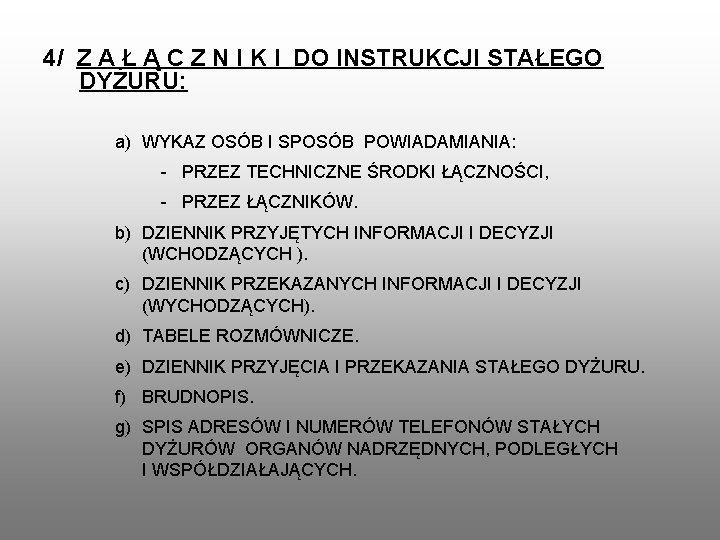 4/ Z A Ł Ą C Z N I K I DO INSTRUKCJI STAŁEGO DYŻURU:

a) WYKAZ OSÓB I SPOSÓB POWIADAMIANIA:

- PRZEZ TECHNICZNE ŚRODKI ŁĄCZNOŚCI,

- PRZEZ ŁĄCZNIKÓW.

b) DZIENNIK PRZYJĘTYCH INFORMACJI I DECYZJI (WCHODZĄCYCH ).

c) DZIENNIK PRZEKAZANYCH INFORMACJI I DECYZJI (WYCHODZĄCYCH).

d) TABELE ROZMÓWNICZE.

e) DZIENNIK PRZYJĘCIA I PRZEKAZANIA STAŁEGO DYŻURU.

f) BRUDNOPIS.

g) SPIS ADRESÓW I NUMERÓW TELEFONÓW STAŁYCH DYŻURÓW ORGANÓW NADRZĘDNYCH, PODLEGŁYCH I WSPÓŁDZIAŁAJĄCYCH.